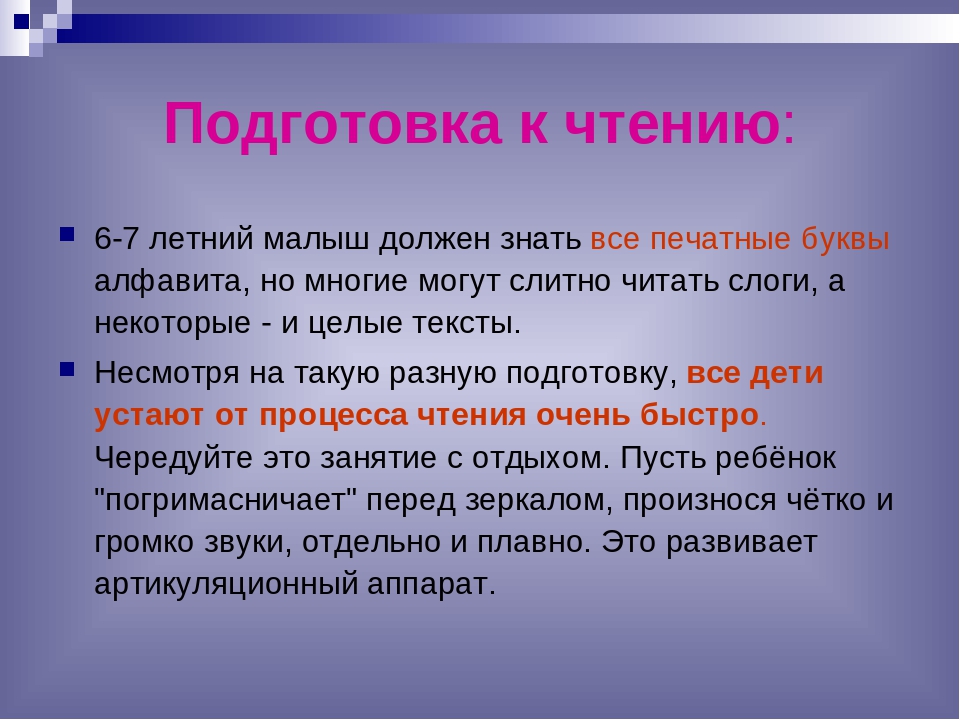 Подготовка к чтению:

6-7 летний малыш должен знать все печатные буквы алфавита, но многие могут слитно читать слоги, а некоторые - и целые тексты.

Несмотря на такую разную подготовку, все дети устают от процесса чтения очень быстро. Чередуйте это занятие с отдыхом. Пусть ребёнок "погримасничает" перед зеркалом, произнося чётко и громко звуки, отдельно и плавно. Это развивает артикуляционный аппарат.